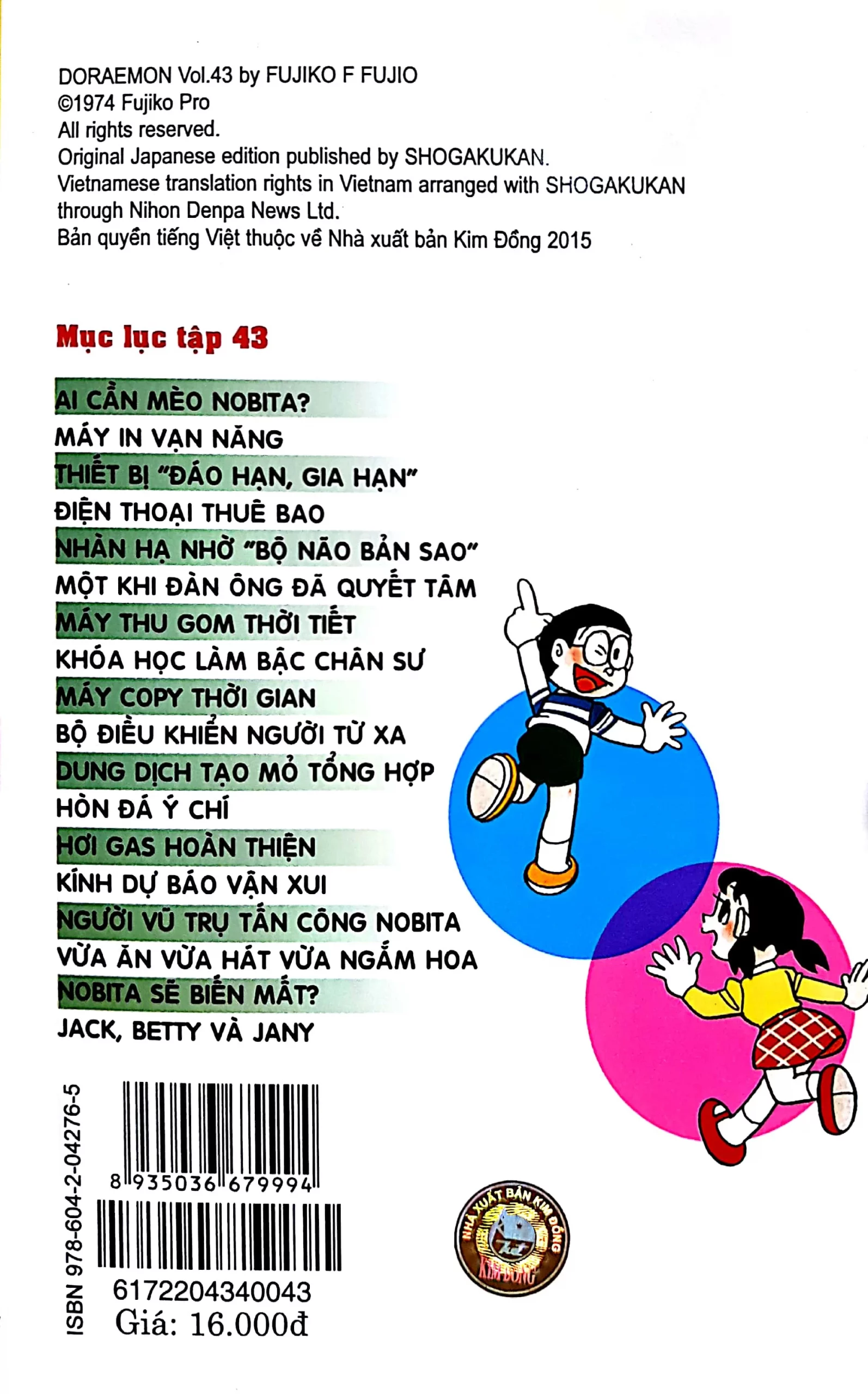 DORAEMON Vol.43 by FUJIKO F FUJIO
©1974 Fujiko Pro
All rights reserved.
Original Japanese edition published by SHOGAKUKAN.
Vietnamese translation rights in Vietnam arranged with SHOGAKUKAN through Nihon Denpa News Ltd.
Bản quyền tiếng Việt thuộc về Nhà xuất bản Kim Đồng 2015

Mục lục tập 43

AI CẦN MÈO NOBITA?
MÁY IN VẠN NĂNG
THIẾT BỊ "ĐÁO HẠN, GIA HẠN"
ĐIỆN THOẠI THUÊ BAO
NHÀN HẠ NHỜ "BỘ NÃO BẢN SAO"
MỘT KHI ĐÀN ÔNG ĐÃ QUYẾT TÂM
MÁY THU GOM THỜI TIẾT
KHÓA HỌC LÀM BẬC CHÂN SƯ
MÁY COPY THỜI GIAN
BỘ ĐIỀU KHIỂN NGƯỜI TỪ XA
DUNG DỊCH TẠO MỎ TỔNG HỢP
HÒN ĐÁ Ý CHÍ
HƠI GAS HOÀN THIỆN
KÍNH DỰ BÁO VẬN XUI
NGƯỜI VŨ TRỤ TẤN CÔNG NOBITA
VỪA ĂN VỪA HÁT VỪA NGẮM HOA
NOBITA SẼ BIẾN MẤT?
JACK, BETTY VÀ JANY

ISBN 978-604-2-04276-5
8 935036 679994
6172204340043
Giá: 16.000đ

NHÀ XUẤT BẢN KIM ĐỒNG
KIM ĐỒNG